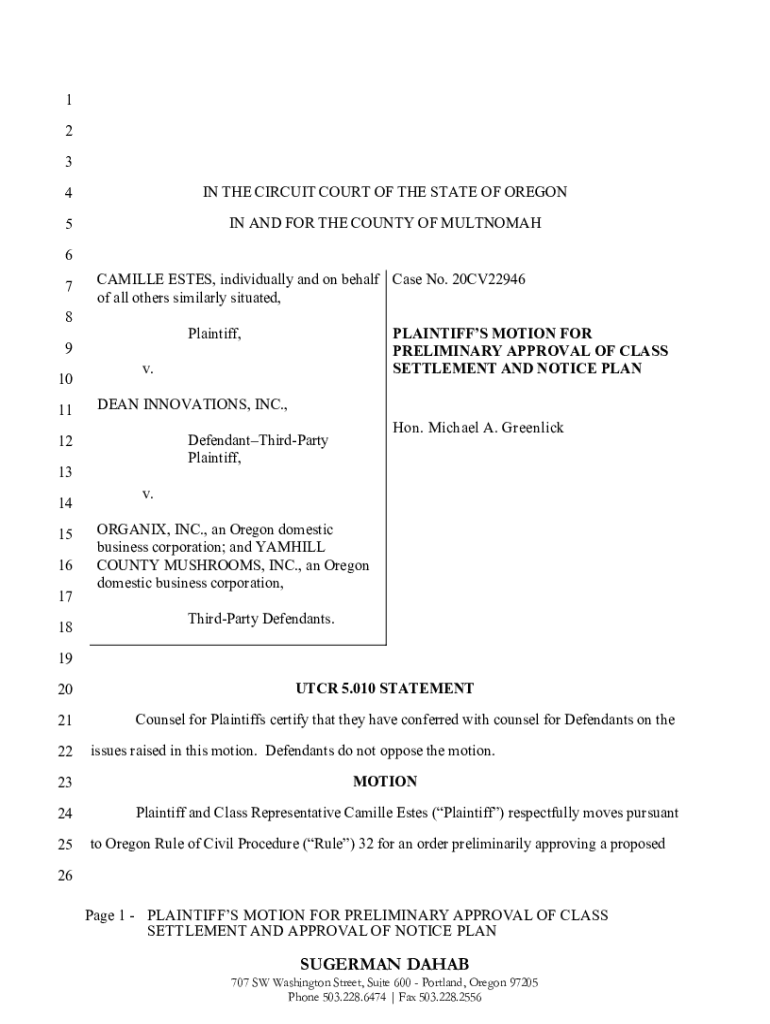 1
2
3
4 IN THE CIRCUIT COURT OF THE STATE OF OREGON
5 IN AND FOR THE COUNTY OF MULTNOMAH
6
7 CAMILLE ESTES, individually and on behalf of all others similarly situated,
8
9 Plaintiff,
10 v.
11 DEAN INNOVATIONS, INC.,
12 Defendant–Third-Party Plaintiff,
13
14 v.
15 ORGANIX, INC., an Oregon domestic business corporation; and YAMHILL
16 COUNTY MUSHROOMS, INC., an Oregon domestic business corporation,
17
18 Third-Party Defendants.

Case No. 20CV22946

PLAINTIFF'S MOTION FOR PRELIMINARY APPROVAL OF CLASS SETTLEMENT AND NOTICE PLAN

Hon. Michael A. Greenlick

19
20 UTCR 5.010 STATEMENT
21 Counsel for Plaintiffs certify that they have conferred with counsel for Defendants on the
22 issues raised in this motion. Defendants do not oppose the motion.
23 MOTION
24 Plaintiff and Class Representative Camille Estes ("Plaintiff") respectfully moves pursuant
25 to Oregon Rule of Civil Procedure ("Rule") 32 for an order preliminarily approving a proposed
26

Page 1 - PLAINTIFF'S MOTION FOR PRELIMINARY APPROVAL OF CLASS SETTLEMENT AND APPROVAL OF NOTICE PLAN

SUGERMAN DAHAB
707 SW Washington Street, Suite 600 - Portland, Oregon 97205
Phone 503.228.6474 | Fax 503.228.2556